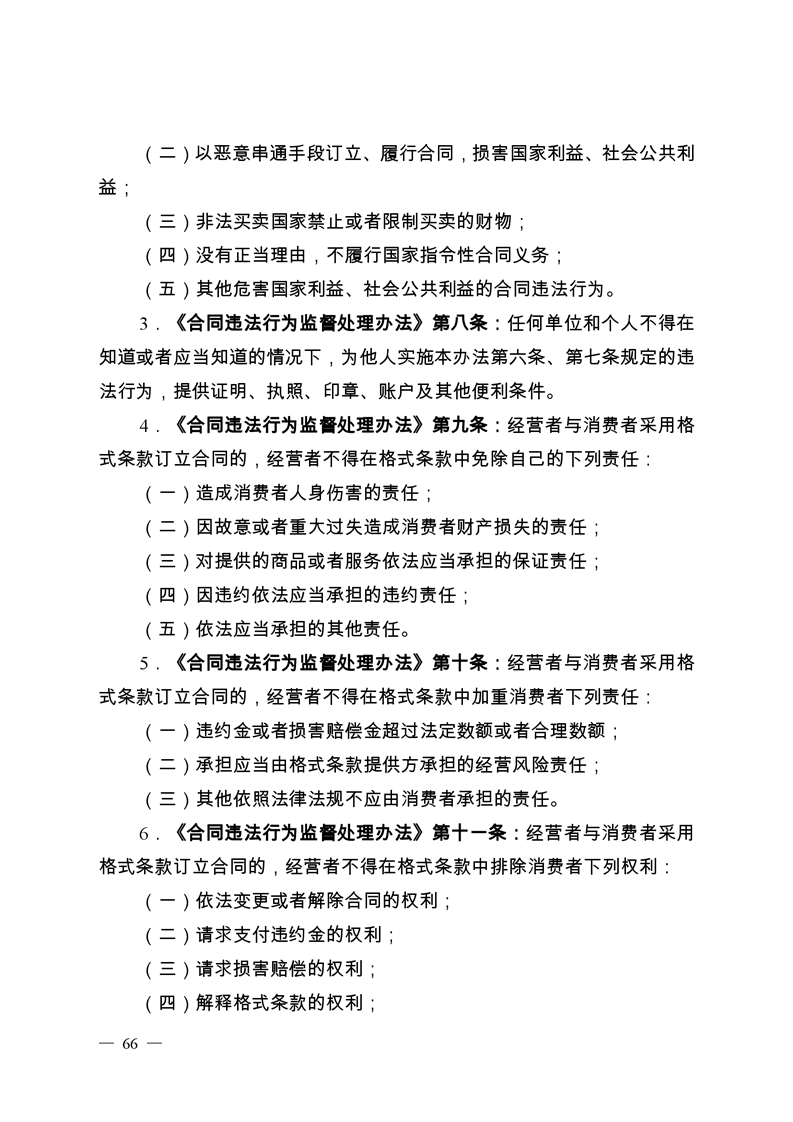 （二）以恶意串通手段订立、履行合同，损害国家利益、社会公共利益；

（三）非法买卖国家禁止或者限制买卖的财物；

（四）没有正当理由，不履行国家指令性合同义务；

（五）其他危害国家利益、社会公共利益的合同违法行为。

3．《合同违法行为监督处理办法》第八条：任何单位和个人不得在知道或者应当知道的情况下，为他人实施本办法第六条、第七条规定的违法行为，提供证明、执照、印章、账户及其他便利条件。

4．《合同违法行为监督处理办法》第九条：经营者与消费者采用格式条款订立合同的，经营者不得在格式条款中免除自己的下列责任：

（一）造成消费者人身伤害的责任；

（二）因故意或者重大过失造成消费者财产损失的责任；

（三）对提供的商品或者服务依法应当承担的保证责任；

（四）因违约依法应当承担的违约责任；

（五）依法应当承担的其他责任。

5．《合同违法行为监督处理办法》第十条：经营者与消费者采用格式条款订立合同的，经营者不得在格式条款中加重消费者下列责任：

（一）违约金或者损害赔偿金超过法定数额或者合理数额；

（二）承担应当由格式条款提供方承担的经营风险责任；

（三）其他依照法律法规不应由消费者承担的责任。

6．《合同违法行为监督处理办法》第十一条：经营者与消费者采用格式条款订立合同的，经营者不得在格式条款中排除消费者下列权利：

（一）依法变更或者解除合同的权利；

（二）请求支付违约金的权利；

（三）请求损害赔偿的权利；

（四）解释格式条款的权利；

— 66 —